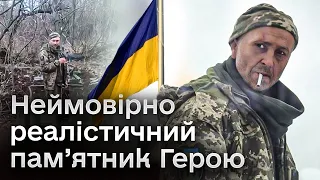 Неймовірно реалістичний пам’ятник Герою